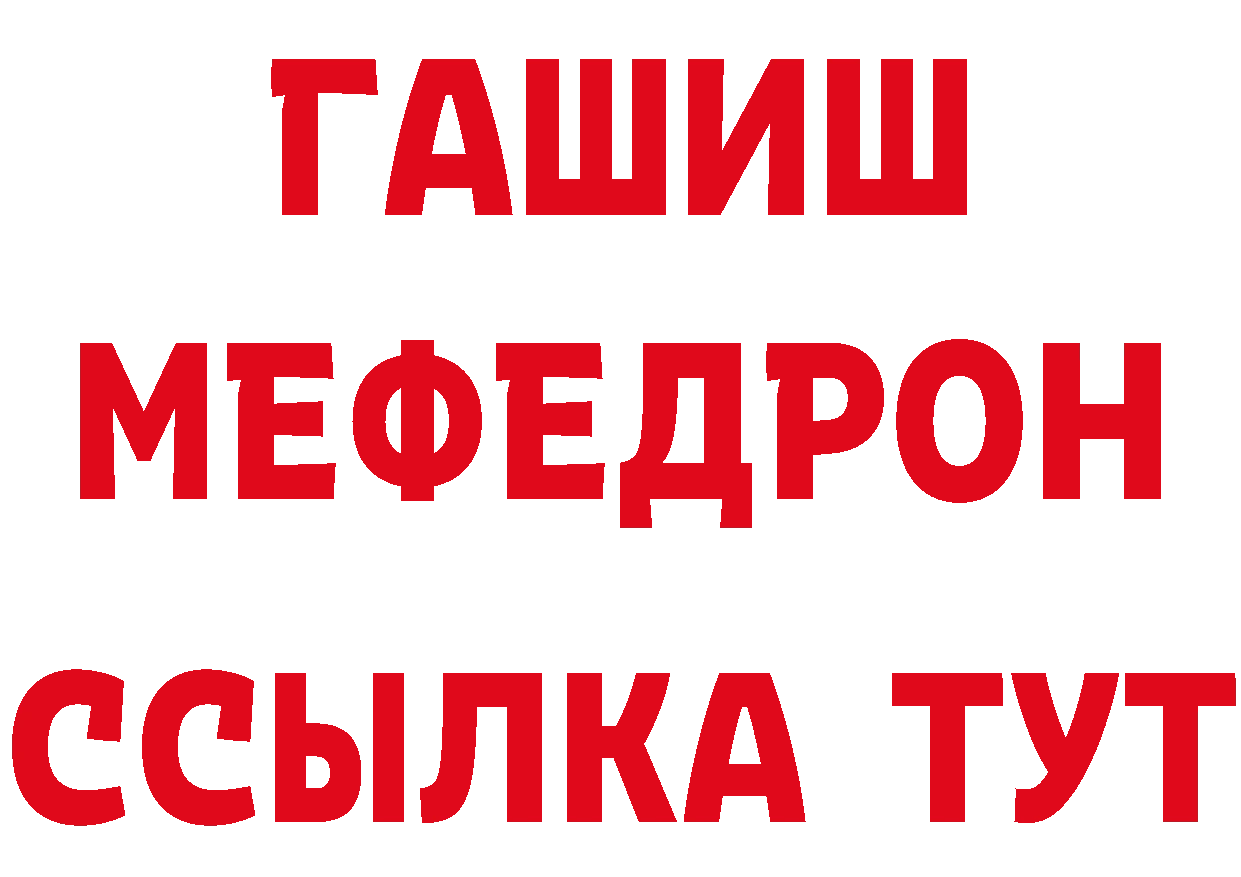 ГАШИШ
МЕФЕДРОН
ССЫЛКА ТУТ